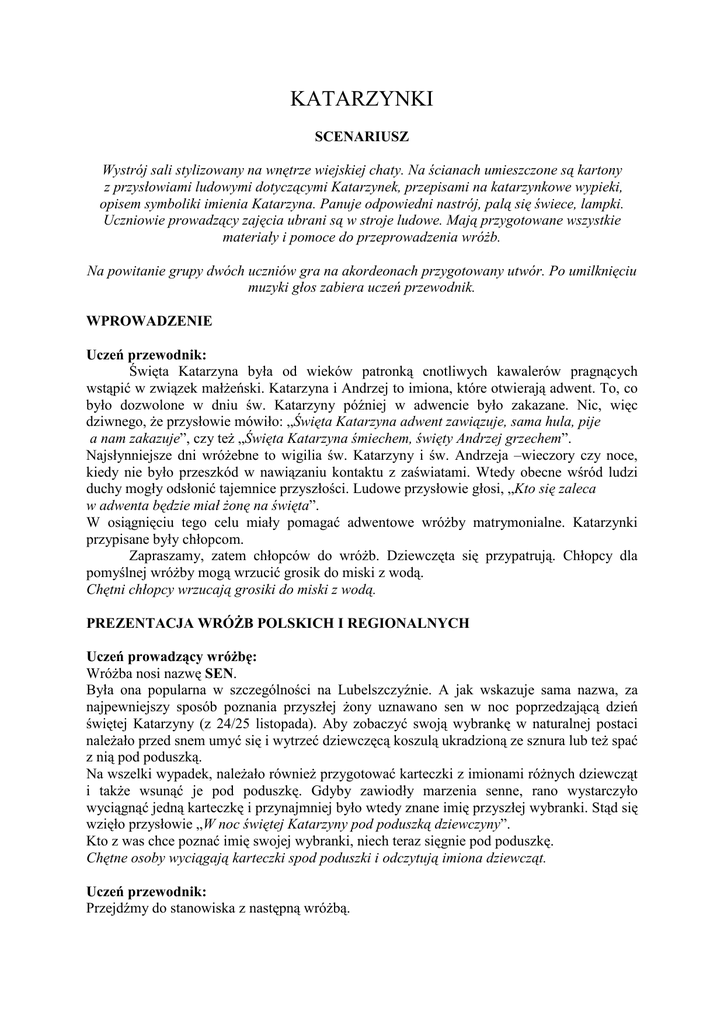 KATARZYNKI

SCENARIUSZ

Wystrój sali stylizowany na wnętrze wiejskiej chaty. Na ścianach umieszczone są kartony z przysłowiami ludowymi dotyczącymi Katarzynek, przepisami na katarzynkowe wypieki, opisem symboliki imienia Katarzyna. Panuje odpowiedni nastrój, palą się świece, lampki. Uczniowie prowadzący zajęcia ubrani są w stroje ludowe. Mają przygotowane wszystkie materiały i pomoce do przeprowadzenia wróżb.

Na powitanie grupy dwóch uczniów gra na akordeonach przygotowany utwór. Po umilknięciu muzyki głos zabiera uczeń przewodnik.

WPROWADZENIE

Uczeń przewodnik:
Święta Katarzyna była od wieków patronką cnotliwych kawalerów pragnących wstąpić w związek małżeński. Katarzyna i Andrzej to imiona, które otwierają adwent. To, co było dozwolone w dniu św. Katarzyny później w adwencie było zakazane. Nic, więc dziwnego, że przysłowie mówiło: „Święta Katarzyna adwent zawiązuje, sama hula, pije a nam zakazuje”, czy też „Święta Katarzyna śmiechem, święty Andrzej grzechem”.
Najsłynniejsze dni wróżebne to wigilia św. Katarzyny i św. Andrzeja –wieczory czy noce, kiedy nie było przeszkód w nawiązaniu kontaktu z zaświatami. Wtedy obecne wśród ludzi duchy mogły odsłonić tajemnice przyszłości. Ludowe przysłowie głosi, „Kto się zaleca w adwenta będzie miał żonę na święta”.
W osiągnięciu tego celu miały pomagać adwentowe wróżby matrymonialne. Katarzynki przypisane były chłopcom.
Zapraszamy, zatem chłopców do wróżb. Dziewczęta się przypatrują. Chłopcy dla pomyślnej wróżby mogą wrzucić grosik do miski z wodą.
Chętni chłopcy wrzucają grosiki do miski z wodą.

PREZENTACJA WRÓŻB POLSKICH I REGIONALNYCH

Uczeń prowadzący wróżbę:
Wróżba nosi nazwę SEN.
Była ona popularna w szczególności na Lubelszczyźnie. A jak wskazuje sama nazwa, za najpewniejszy sposób poznania przyszłej żony uznawano sen w noc poprzedzającą dzień świętej Katarzyny (z 24/25 listopada). Aby zobaczyć swoją wybrankę w naturalnej postaci należało przed snem umyć się i wytrzeć dziewczęcą koszulą ukradzioną ze sznura lub też spać z nią pod poduszką.
Na wszelki wypadek, należało również przygotować karteczki z imionami różnych dziewcząt i także wsunąć je pod poduszkę. Gdyby zawiodły marzenia senne, rano wystarczyło wyciągnąć jedną karteczkę i przynajmniej było wtedy znane imię przyszłej wybranki. Stąd się wzięło przysłowie „W noc świętej Katarzyny pod poduszką dziewczyny”.
Kto z was chce poznać imię swojej wybranki, niech teraz sięgnie pod poduszkę.
Chętne osoby wyciągają karteczki spod poduszki i odczytują imiona dziewcząt.

Uczeń przewodnik:
Przejdźmy do stanowiska z następną wróżbą.